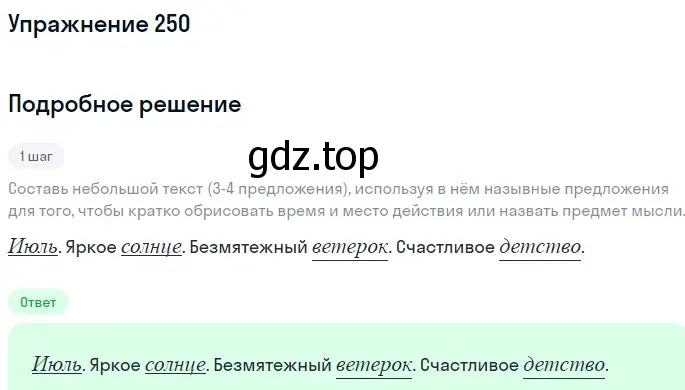 Упражнение 250

Подробное решение

1 шаг

gdz.top

Составь небольшой текст (3-4 предложения), используя в нём назывные предложения для того, чтобы кратко обрисовать время и место действия или назвать предмет мысли.

Июль. Яркое солнце. Безмятежный ветерок. Счастливое детство.

Ответ

Июль. Яркое солнце. Безмятежный ветерок. Счастливое детство.